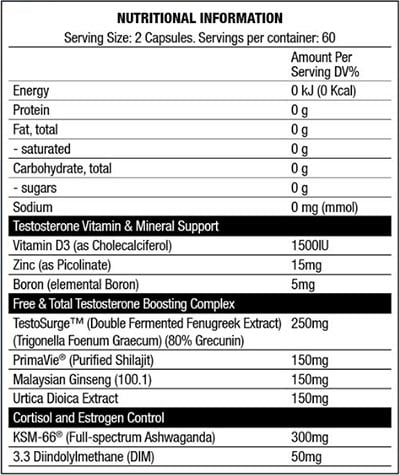 NUTRITIONAL INFORMATION
Serving Size: 2 Capsules. Servings per container: 60

| | Amount Per Serving DV% |
|---|---|
| Energy | 0 kJ (0 Kcal) |
| Protein | 0 g |
| Fat, total | 0 g |
| - saturated | 0 g |
| Carbohydrate, total | 0 g |
| - sugars | 0 g |
| Sodium | 0 mg (mmol) |
| Testosterone Vitamin & Mineral Support | |
| Vitamin D3 (as Cholecalciferol) | 1500IU |
| Zinc (as Picolinate) | 15mg |
| Boron (elemental Boron) | 5mg |
| Free & Total Testosterone Boosting Complex | |
| TestoSurge™ (Double Fermented Fenugreek Extract) (Trigonella Foenum Graecum) (80% Grecunin) | 250mg |
| PrimaVie® (Purified Shilajit) | 150mg |
| Malaysian Ginseng (100.1) | 150mg |
| Urtica Dioica Extract | 150mg |
| Cortisol and Estrogen Control | |
| KSM-66® (Full-spectrum Ashwaganda) | 300mg |
| 3.3 Diindolylmethane (DIM) | 50mg |